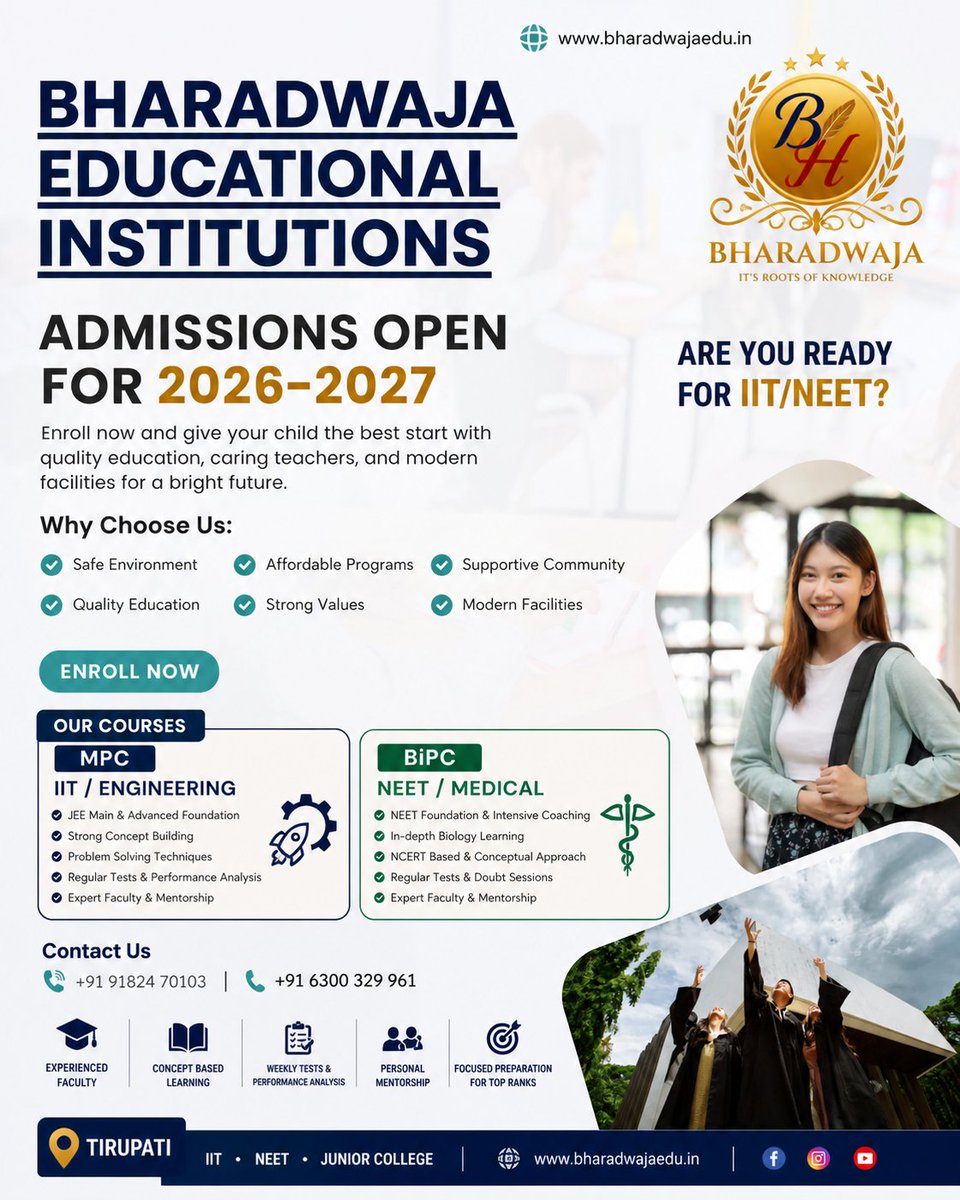 www.bharadwajaedu.in

BHARADWAJA EDUCATIONAL INSTITUTIONS

BH
BHARADWAJA
IT'S ROOTS OF KNOWLEDGE

ADMISSIONS OPEN FOR 2026-2027

ARE YOU READY FOR IIT/NEET?

Enroll now and give your child the best start with quality education, caring teachers, and modern facilities for a bright future.

Why Choose Us:

Safe Environment
Affordable Programs
Supportive Community
Quality Education
Strong Values
Modern Facilities

ENROLL NOW

OUR COURSES

MPC
IIT / ENGINEERING
JEE Main & Advanced Foundation
Strong Concept Building
Problem Solving Techniques
Regular Tests & Performance Analysis
Expert Faculty & Mentorship

BiPC
NEET / MEDICAL
NEET Foundation & Intensive Coaching
In-depth Biology Learning
NCERT Based & Conceptual Approach
Regular Tests & Doubt Sessions
Expert Faculty & Mentorship

Contact Us
+91 91824 70103 | +91 6300 329 961

EXPERIENCED FACULTY
CONCEPT BASED LEARNING
WEEKLY TESTS & PERFORMANCE ANALYSIS
PERSONAL MENTORSHIP
FOCUSED PREPARATION FOR TOP RANKS

TIRUPATI
IIT • NEET • JUNIOR COLLEGE
www.bharadwajaedu.in